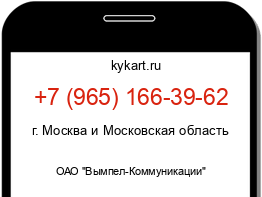 kykart.ru

+7 (965) 166-39-62

г. Москва и Московская область

ОАО "Вымпел-Коммуникации"